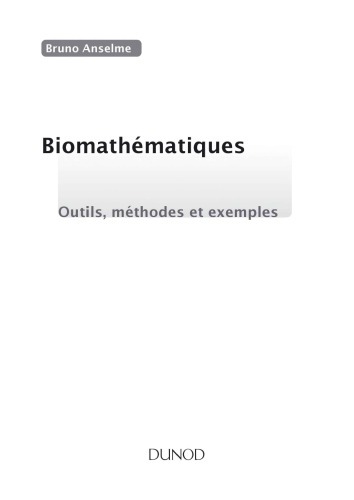 Bruno Anselme

Biomathématiques

Outils, méthodes et exemples

DUNOD